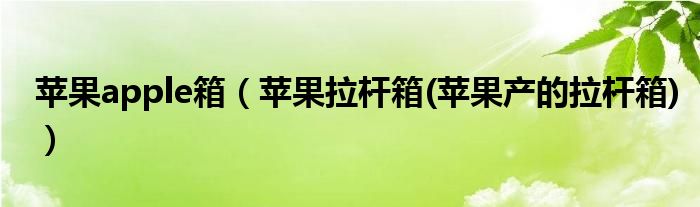 苹果apple箱（苹果拉杆箱(苹果产的拉杆箱)）